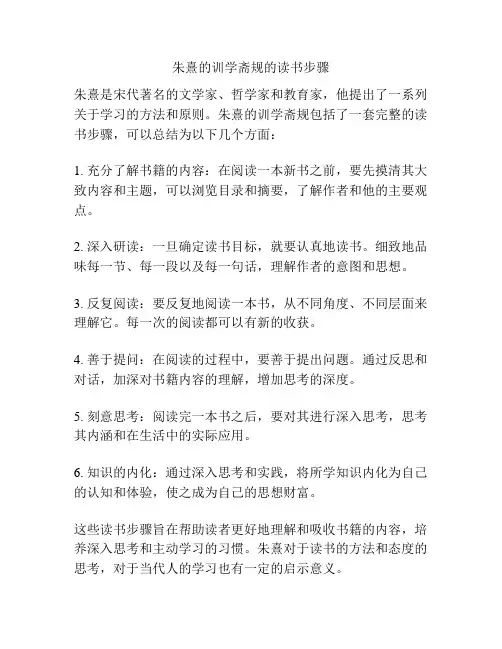 朱熹的训学斋规的读书步骤

朱熹是宋代著名的文学家、哲学家和教育家，他提出了一系列关于学习的方法和原则。朱熹的训学斋规包括了一套完整的读书步骤，可以总结为以下几个方面：

1. 充分了解书籍的内容：在阅读一本新书之前，要先摸清其大致内容和主题，可以浏览目录和摘要，了解作者和他的主要观点。

2. 深入研读：一旦确定读书目标，就要认真地读书。细致地品味每一节、每一段以及每一句话，理解作者的意图和思想。

3. 反复阅读：要反复地阅读一本书，从不同角度、不同层面来理解它。每一次的阅读都可以有新的收获。

4. 善于提问：在阅读的过程中，要善于提出问题。通过反思和对话，加深对书籍内容的理解，增加思考的深度。

5. 刻意思考：阅读完一本书之后，要对其进行深入思考，思考其内涵和在生活中的实际应用。

6. 知识的内化：通过深入思考和实践，将所学知识内化为自己的认知和体验，使之成为自己的思想财富。

这些读书步骤旨在帮助读者更好地理解和吸收书籍的内容，培养深入思考和主动学习的习惯。朱熹对于读书的方法和态度的思考，对于当代人的学习也有一定的启示意义。